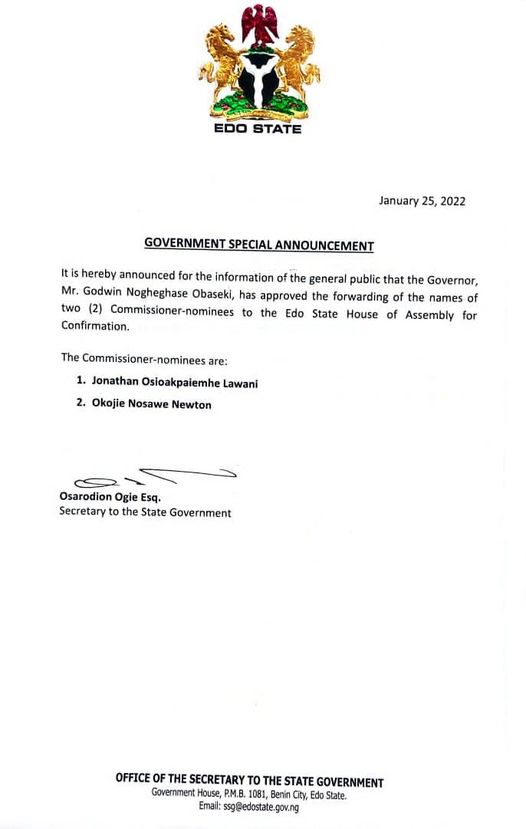 EDO STATE

January 25, 2022

GOVERNMENT SPECIAL ANNOUNCEMENT

It is hereby announced for the information of the general public that the Governor, Mr. Godwin Nogheghase Obaseki, has approved the forwarding of the names of two (2) Commissioner-nominees to the Edo State House of Assembly for Confirmation.

The Commissioner-nominees are:

1. Jonathan Osioakpaiemhe Lawani
2. Okojie Nosawe Newton

Osarodion Ogie Esq.
Secretary to the State Government

OFFICE OF THE SECRETARY TO THE STATE GOVERNMENT
Government House, P.M.B. 1081, Benin City, Edo State.
Email: ssg@edostate.gov.ng